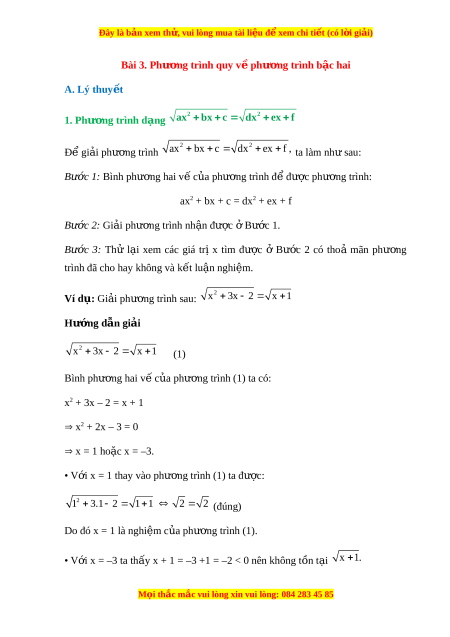 Đây là bản xem thử, vui lòng mua tài liệu để xem chi tiết (có lời giải)

Bài 3. Phương trình quy về phương trình bậc hai

A. Lý thuyết

1. Phương trình dạng $\sqrt{ax^2+bx+c}=\sqrt{dx^2+ex+f}$

Để giải phương trình $\sqrt{ax^2+bx+c}=\sqrt{dx^2+ex+f}$, ta làm như sau:

Bước 1: Bình phương hai vế của phương trình để được phương trình:

$ax^2 + bx + c = dx^2 + ex + f$

Bước 2: Giải phương trình nhận được ở Bước 1.

Bước 3: Thử lại xem các giá trị x tìm được ở Bước 2 có thoả mãn phương trình đã cho hay không và kết luận nghiệm.

Ví dụ: Giải phương trình sau: $\sqrt{x^2+3x-2}=\sqrt{x+1}$

Hướng dẫn giải

$\sqrt{x^2+3x-2}=\sqrt{x+1}$ (1)

Bình phương hai vế của phương trình (1) ta có:

$x^2 + 3x – 2 = x + 1$

$\Rightarrow x^2 + 2x – 3 = 0$

$\Rightarrow$ x = 1 hoặc x = –3.

• Với x = 1 thay vào phương trình (1) ta được:

$\sqrt{1^2+3.1-2}=\sqrt{1+1} \Leftrightarrow \sqrt{2}=\sqrt{2}$ (đúng)

Do đó x = 1 là nghiệm của phương trình (1).

• Với x = –3 ta thấy x + 1 = –3 +1 = –2 < 0 nên không tồn tại $\sqrt{x+1}$.

Mọi thắc mắc vui lòng xin vui lòng: 084 283 45 85